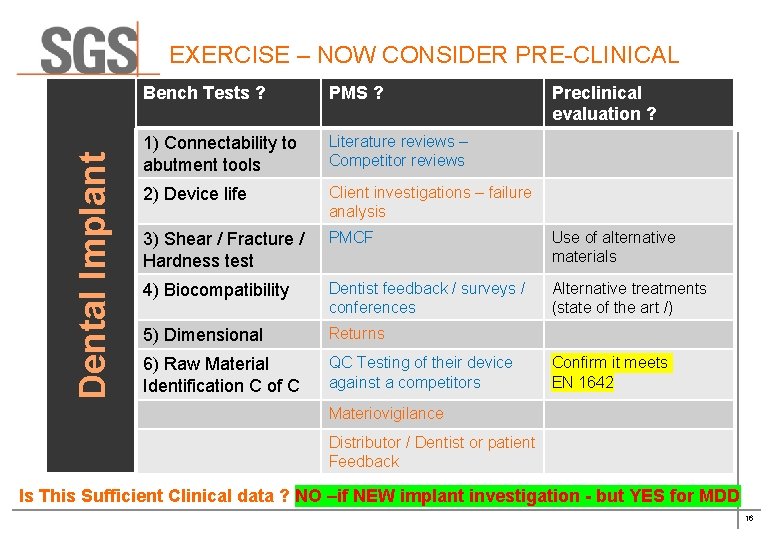 SGS

EXERCISE – NOW CONSIDER PRE-CLINICAL

Dental Implant

| Bench Tests ? | PMS ? | Preclinical evaluation ? |
|---|---|---|
| 1) Connectability to abutment tools | Literature reviews – Competitor reviews | |
| 2) Device life | Client investigations – failure analysis | |
| 3) Shear / Fracture / Hardness test | PMCF | Use of alternative materials |
| 4) Biocompatibility | Dentist feedback / surveys / conferences | Alternative treatments (state of the art /) |
| 5) Dimensional | Returns | |
| 6) Raw Material Identification C of C | QC Testing of their device against a competitors | Confirm it meets EN 1642 |
| | Materiovigilance | |
| | Distributor / Dentist or patient Feedback | |

Is This Sufficient Clinical data ? NO –if NEW implant investigation - but YES for MDD

16